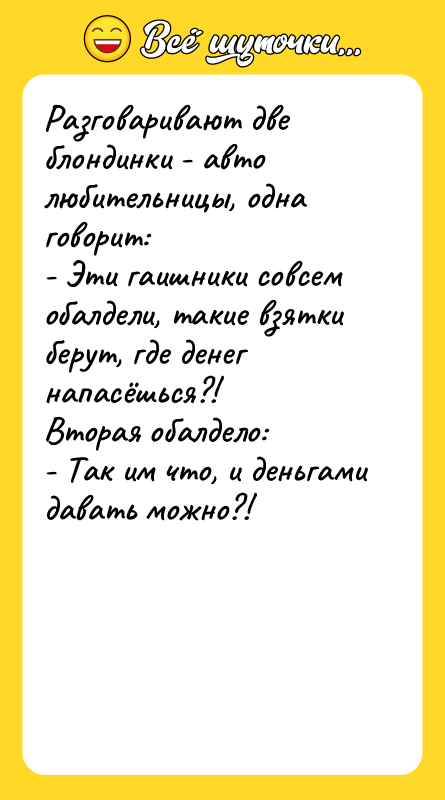 Всё шуточки...

Разговаривают две блондинки - авто любительницы, одна говорит:
- Эти гаишники совсем обалдели, такие взятки берут, где денег напасёшься?!
Вторая обалдело:
- Так им что, и деньгами давать можно?!